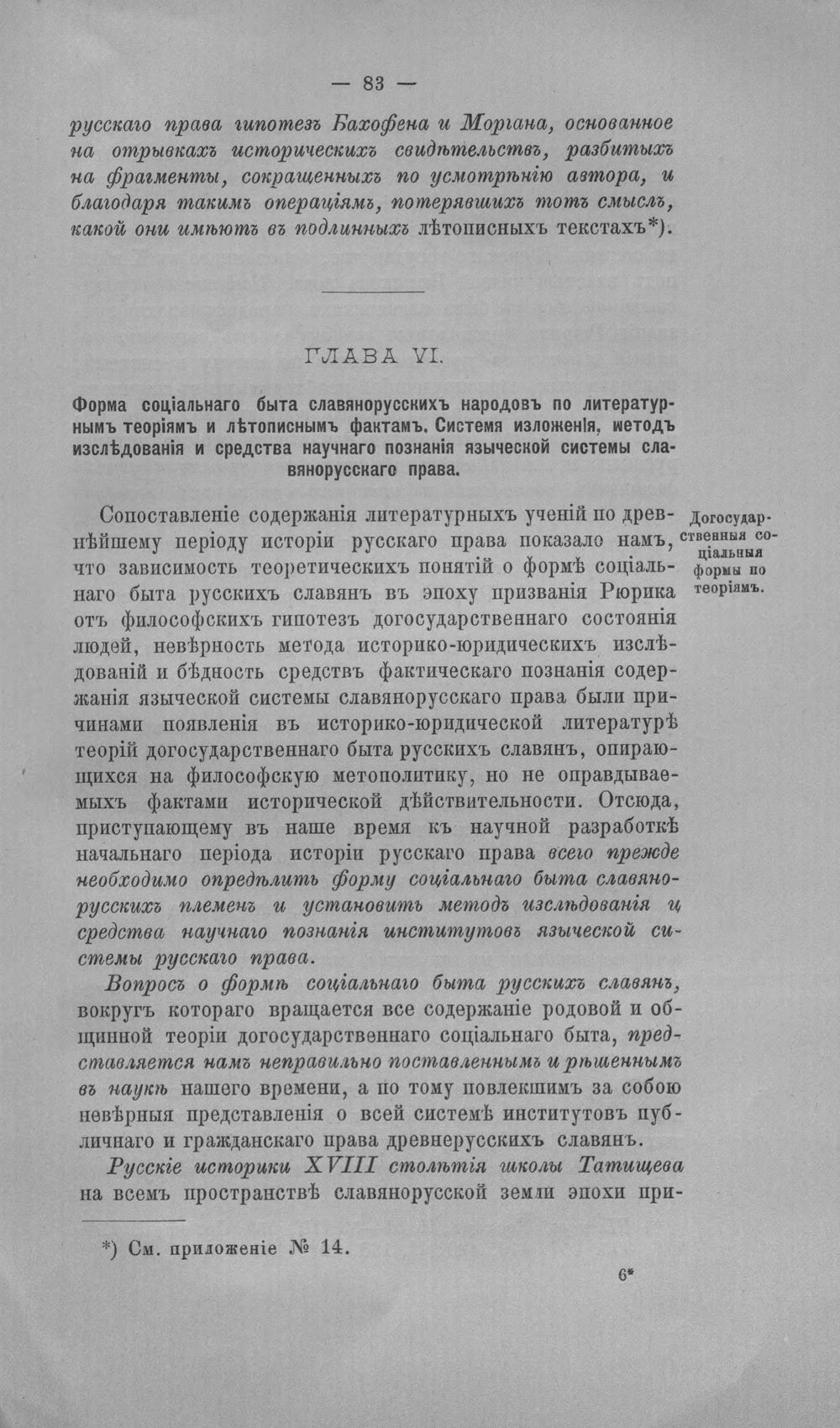 — 83 —

русскаго права гипотезъ Бахофена и Моргана, основанное на отрывкахъ историческихъ свидѣтельствъ, разбитыхъ на фрагменты, сокращенныхъ по усмотрѣнію автора, и благодаря такимъ операціямъ, потерявшихъ тотъ смыслъ, какой они имѣютъ въ подлинныхъ лѣтописныхъ текстахъ*).

ГЛАВА VI.

Форма соціальнаго быта славянорусскихъ народовъ по литературнымъ теоріямъ и лѣтописнымъ фактамъ. Системя изложенія, методъ изслѣдованія и средства научнаго познанія языческой системы славянорусскаго права.

Догосударственныя соціальныя формы по теоріямъ.

Сопоставленіе содержанія литературныхъ ученій по древнѣйшему періоду исторіи русскаго права показало намъ, что зависимость теоретическихъ понятій о формѣ соціальнаго быта русскихъ славянъ въ эпоху призванія Рюрика отъ философскихъ гипотезъ догосударственнаго состоянія людей, невѣрность метода историко-юридическихъ изслѣдованій и бѣдность средствъ фактическаго познанія содержанія языческой системы славянорусскаго права были причинами появленія въ историко-юридической литературѣ теорій догосударственнаго быта русскихъ славянъ, опирающихся на философскую метополитику, но не оправдываемыхъ фактами исторической дѣйствительности. Отсюда, приступающему въ наше время къ научной разработкѣ начальнаго періода исторіи русскаго права всего прежде необходимо опредѣлить форму соціальнаго быта славянорусскихъ племенъ и установить методъ изслѣдованія и средства научнаго познанія институтовъ языческой системы русскаго права.

Вопросъ о формѣ соціальнаго быта русскихъ славянъ, вокругъ котораго вращается все содержаніе родовой и общинной теоріи догосударственнаго соціальнаго быта, представляется намъ неправильно поставленнымъ и рѣшеннымъ въ наукѣ нашего времени, а по тому повлекшимъ за собою невѣрныя представленія о всей системѣ институтовъ публичнаго и гражданскаго права древнерусскихъ славянъ.

Русскіе историки XVIII столѣтія школы Татищева на всемъ пространствѣ славянорусской земли эпохи при-

*) См. приложеніе № 14.

6*